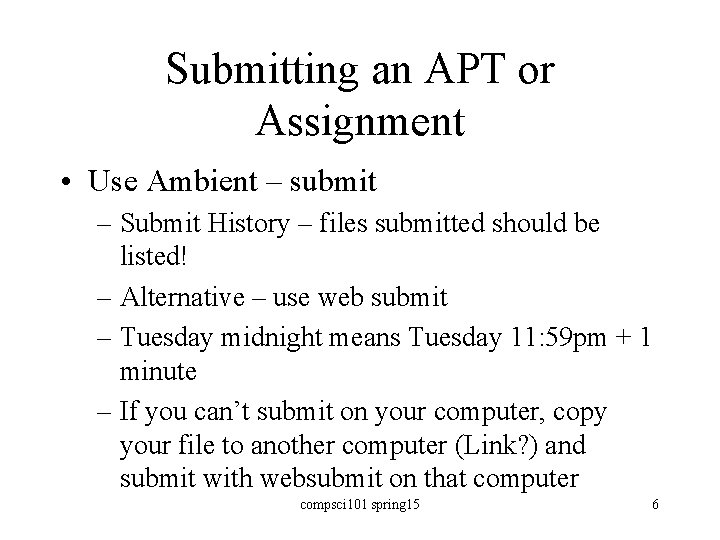 Submitting an APT or Assignment

• Use Ambient – submit
– Submit History – files submitted should be listed!
– Alternative – use web submit
– Tuesday midnight means Tuesday 11:59pm + 1 minute
– If you can't submit on your computer, copy your file to another computer (Link?) and submit with websubmit on that computer

compsci101 spring15

6